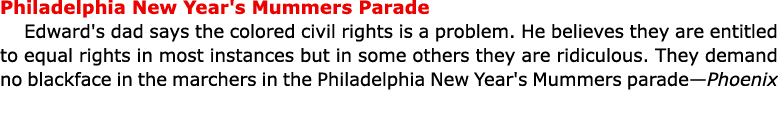 Philadelphia New Year's Mummers Parade

Edward's dad says the colored civil rights is a problem. He believes they are entitled to equal rights in most instances but in some others they are ridiculous. They demand no blackface in the marchers in the Philadelphia New Year's Mummers parade—Phoenix